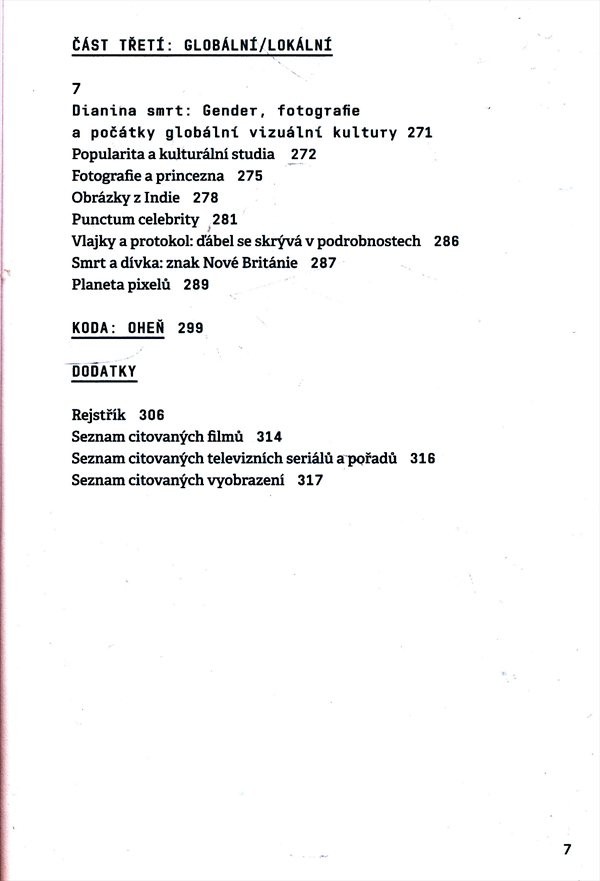 ČÁST TŘETÍ: GLOBÁLNÍ/LOKÁLNÍ

7
Dianina smrt: Gender, fotografie a počátky globální vizuální kultury 271
Popularita a kulturální studia 272
Fotografie a princezna 275
Obrázky z Indie 278
Punctum celebrity 281
Vlajky a protokol: ďábel se skrývá v podrobnostech 286
Smrt a dívka: znak Nové Británie 287
Planeta pixelů 289

KODA: OHEŇ 299

DODATKY

Rejstřík 306
Seznam citovaných filmů 314
Seznam citovaných televizních seriálů a pořadů 316
Seznam citovaných vyobrazení 317

7